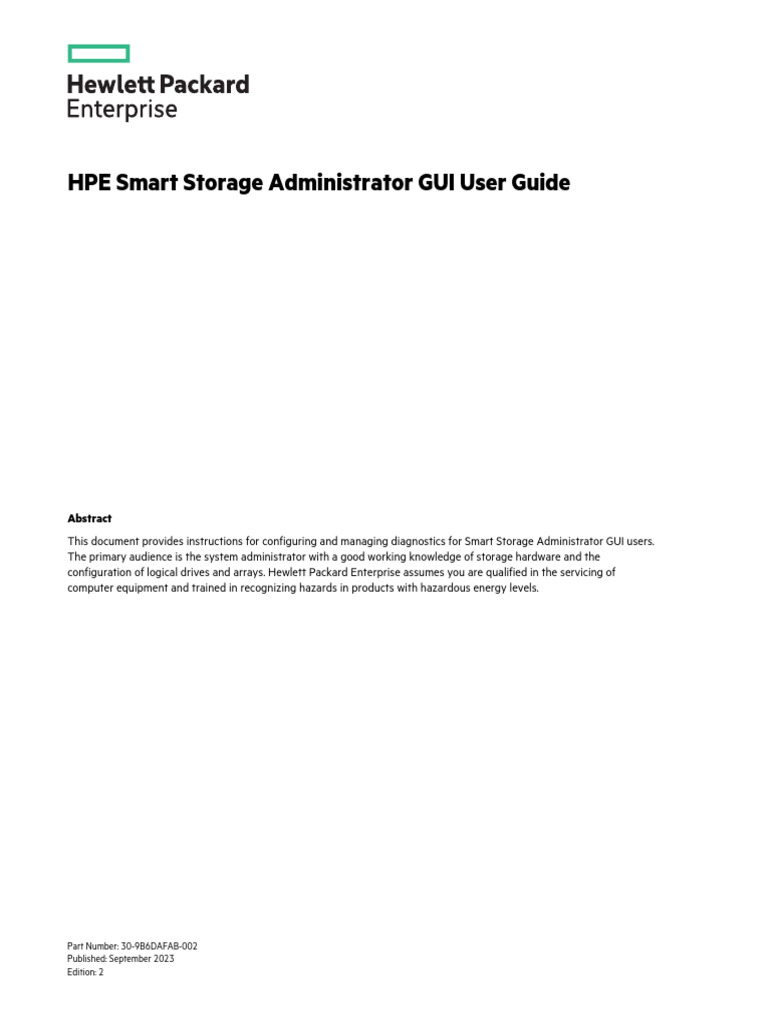 Hewlett Packard
Enterprise

HPE Smart Storage Administrator GUI User Guide

Abstract

This document provides instructions for configuring and managing diagnostics for Smart Storage Administrator GUI users. The primary audience is the system administrator with a good working knowledge of storage hardware and the configuration of logical drives and arrays. Hewlett Packard Enterprise assumes you are qualified in the servicing of computer equipment and trained in recognizing hazards in products with hazardous energy levels.

Part Number: 30-9B6DAFAB-002
Published: September 2023
Edition: 2